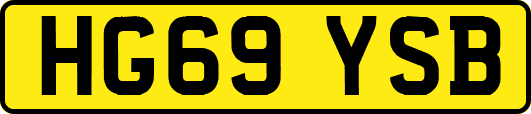 HG69 YSB